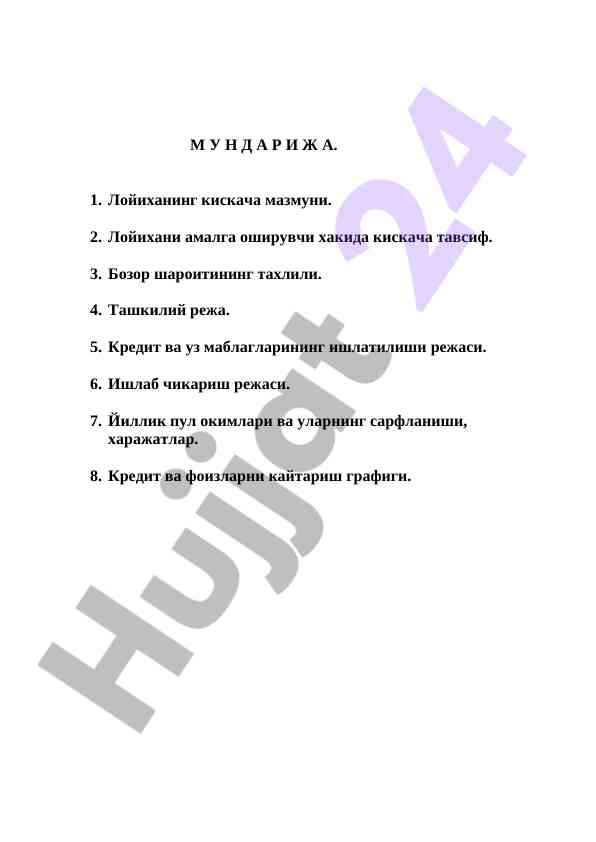 М У Н Д А Р И Ж А.

1. Лойиханинг кискача мазмуни.

2. Лойихани амалга оширувчи хакида кискача тавсиф.

3. Бозор шароитининг тахлили.

4. Ташкилий режа.

5. Кредит ва уз маблагларининг ишлатилиши режаси.

6. Ишлаб чикариш режаси.

7. Йиллик пул окимлари ва уларнинг сарфланиши, харажатлар.

8. Кредит ва фоизларни кайтариш графиги.

Hujjat 24